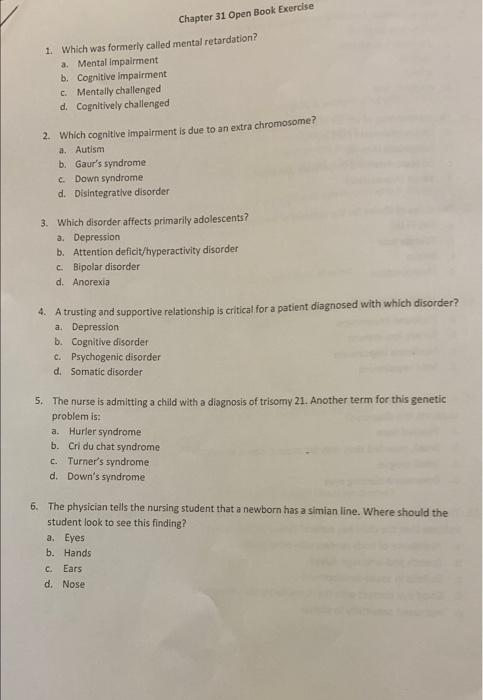 Chapter 31 Open Book Exercise

1. Which was formerly called mental retardation?
a. Mental impairment
b. Cognitive impairment
c. Mentally challenged
d. Cognitively challenged

2. Which cognitive impairment is due to an extra chromosome?
a. Autism
b. Gaur's syndrome
c. Down syndrome
d. Disintegrative disorder

3. Which disorder affects primarily adolescents?
a. Depression
b. Attention deficit/hyperactivity disorder
c. Bipolar disorder
d. Anorexia

4. A trusting and supportive relationship is critical for a patient diagnosed with which disorder?
a. Depression
b. Cognitive disorder
c. Psychogenic disorder
d. Somatic disorder

5. The nurse is admitting a child with a diagnosis of trisomy 21. Another term for this genetic problem is:
a. Hurler syndrome
b. Cri du chat syndrome
c. Turner's syndrome
d. Down's syndrome

6. The physician tells the nursing student that a newborn has a simian line. Where should the student look to see this finding?
a. Eyes
b. Hands
c. Ears
d. Nose